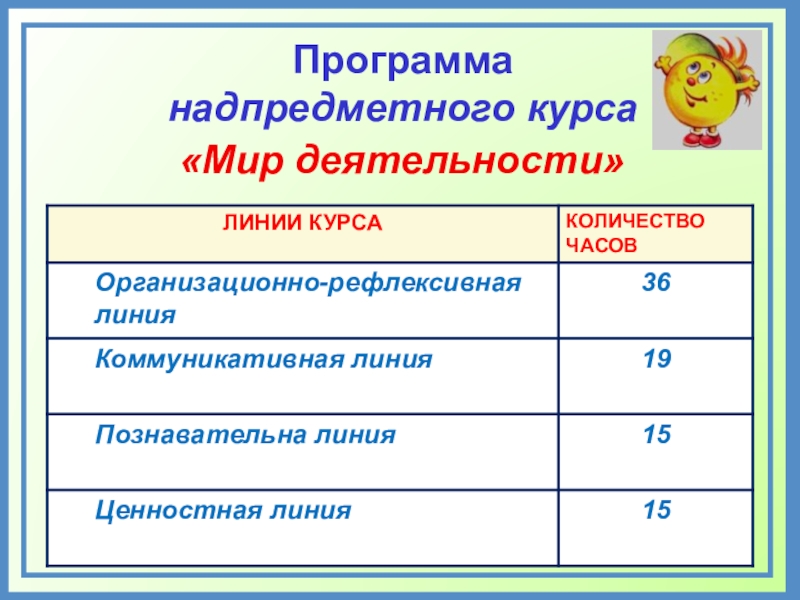 Программа надпредметного курса «Мир деятельности»

| ЛИНИИ КУРСА | КОЛИЧЕСТВО ЧАСОВ |
|---|---|
| Организационно-рефлексивная линия | 36 |
| Коммуникативная линия | 19 |
| Познавательна линия | 15 |
| Ценностная линия | 15 |